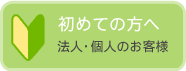 初めての方へ
法人・個人のお客様